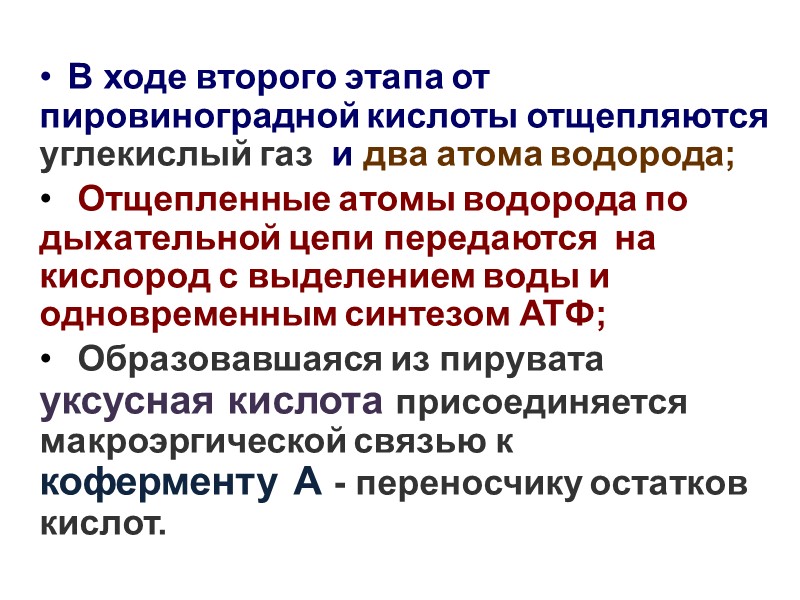 • В ходе второго этапа от пировиноградной кислоты отщепляются углекислый газ и два атома водорода;

• Отщепленные атомы водорода по дыхательной цепи передаются на кислород с выделением воды и одновременным синтезом АТФ;

• Образовавшаяся из пирувата уксусная кислота присоединяется макроэргической связью к коферменту А - переносчику остатков кислот.